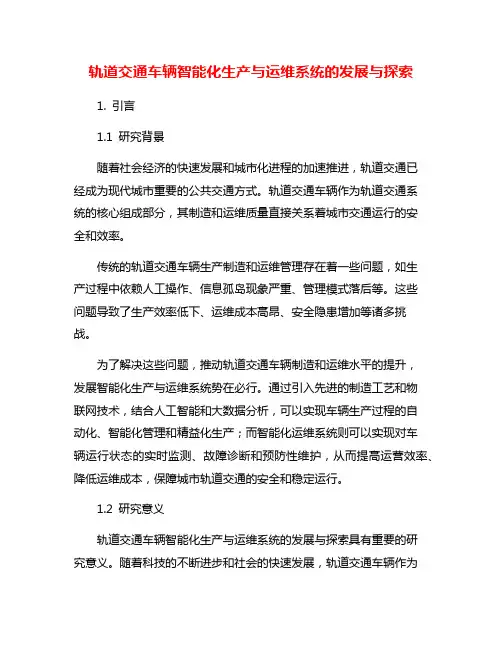 轨道交通车辆智能化生产与运维系统的发展与探索

1. 引言

1.1 研究背景

随着社会经济的快速发展和城市化进程的加速推进，轨道交通已经成为现代城市重要的公共交通方式。轨道交通车辆作为轨道交通系统的核心组成部分，其制造和运维质量直接关系着城市交通运行的安全和效率。

传统的轨道交通车辆生产制造和运维管理存在着一些问题，如生产过程中依赖人工操作、信息孤岛现象严重、管理模式落后等。这些问题导致了生产效率低下、运维成本高昂、安全隐患增加等诸多挑战。

为了解决这些问题，推动轨道交通车辆制造和运维水平的提升，发展智能化生产与运维系统势在必行。通过引入先进的制造工艺和物联网技术，结合人工智能和大数据分析，可以实现车辆生产过程的自动化、智能化管理和精益化生产；而智能化运维系统则可以实现对车辆运行状态的实时监测、故障诊断和预防性维护，从而提高运营效率、降低运维成本，保障城市轨道交通的安全和稳定运行。

1.2 研究意义

轨道交通车辆智能化生产与运维系统的发展与探索具有重要的研究意义。随着科技的不断进步和社会的快速发展，轨道交通车辆作为